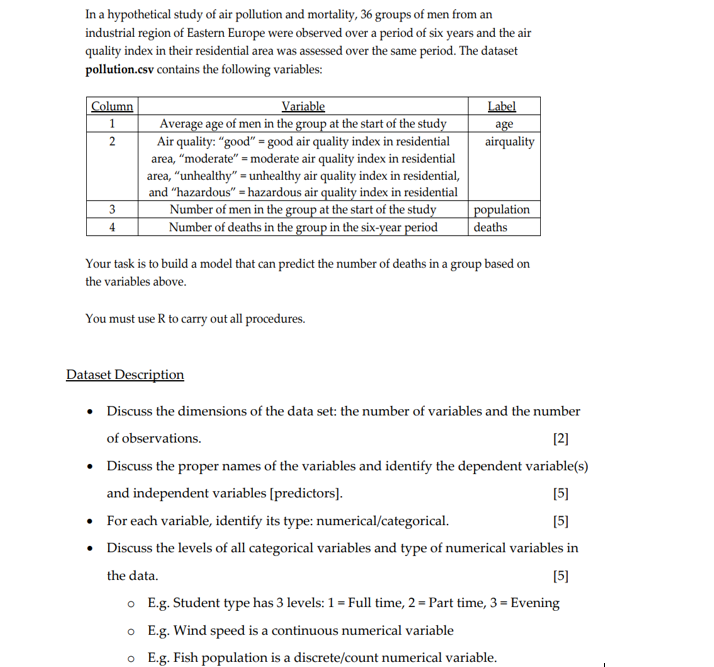 In a hypothetical study of air pollution and mortality, 36 groups of men from an industrial region of Eastern Europe were observed over a period of six years and the air quality index in their residential area was assessed over the same period. The dataset pollution.csv contains the following variables:

| Column | Variable | Label |
|---|---|---|
| 1 | Average age of men in the group at the start of the study | age |
| 2 | Air quality: "good" = good air quality index in residential area, "moderate" = moderate air quality index in residential area, "unhealthy" = unhealthy air quality index in residential, and "hazardous" = hazardous air quality index in residential | airquality |
| 3 | Number of men in the group at the start of the study | population |
| 4 | Number of deaths in the group in the six-year period | deaths |

Your task is to build a model that can predict the number of deaths in a group based on the variables above.

You must use R to carry out all procedures.

Dataset Description

• Discuss the dimensions of the data set: the number of variables and the number of observations. [2]

• Discuss the proper names of the variables and identify the dependent variable(s) and independent variables [predictors]. [5]

• For each variable, identify its type: numerical/categorical. [5]

• Discuss the levels of all categorical variables and type of numerical variables in the data. [5]

o E.g. Student type has 3 levels: 1 = Full time, 2 = Part time, 3 = Evening

o E.g. Wind speed is a continuous numerical variable

o E.g. Fish population is a discrete/count numerical variable.